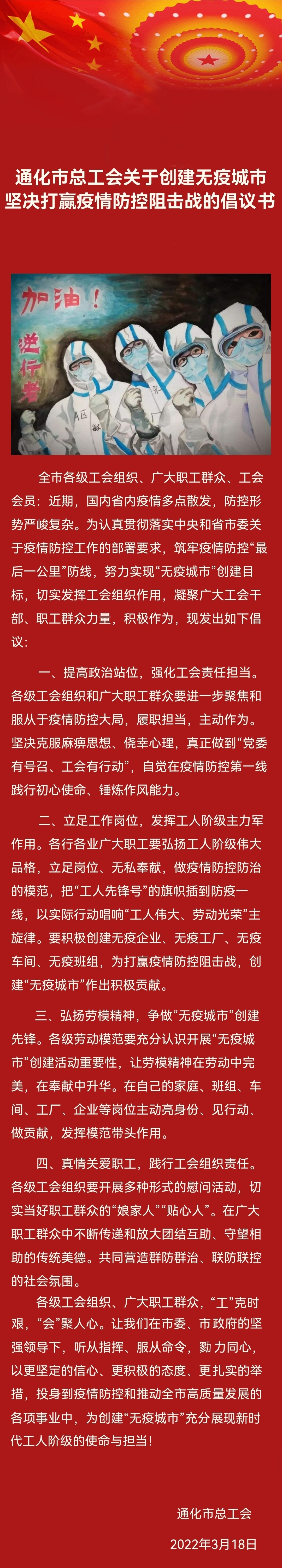 通化市总工会关于创建无疫城市
坚决打赢疫情防控阻击战的倡议书

加油！
逆行者

全市各级工会组织、广大职工群众、工会会员：近期，国内省内疫情多点散发，防控形势严峻复杂。为认真贯彻落实中央和省市委关于疫情防控工作的部署要求，筑牢疫情防控“最后一公里”防线，努力实现“无疫城市”创建目标，切实发挥工会组织作用，凝聚广大工会干部、职工群众力量，积极作为，现发出如下倡议：

一、提高政治站位，强化工会责任担当。各级工会组织和广大职工群众要进一步聚焦和服从于疫情防控大局，履职担当，主动作为。坚决克服麻痹思想、侥幸心理，真正做到“党委有号召、工会有行动”，自觉在疫情防控第一线践行初心使命、锤炼作风能力。

二、立足工作岗位，发挥工人阶级主力军作用。各行各业广大职工要弘扬工人阶级伟大品格，立足岗位、无私奉献，做疫情防控防治的模范，把“工人先锋号”的旗帜插到防疫一线，以实际行动唱响“工人伟大、劳动光荣”主旋律。要积极创建无疫企业、无疫工厂、无疫车间、无疫班组，为打赢疫情防控阻击战，创建“无疫城市”作出积极贡献。

三、弘扬劳模精神，争做“无疫城市”创建先锋。各级劳动模范要充分认识开展“无疫城市”创建活动重要性，让劳模精神在劳动中完美，在奉献中升华。在自己的家庭、班组、车间、工厂、企业等岗位主动亮身份、见行动、做贡献，发挥模范带头作用。

四、真情关爱职工，践行工会组织责任。各级工会组织要开展多种形式的慰问活动，切实当好职工群众的“娘家人”“贴心人”。在广大职工群众中不断传递和放大团结互助、守望相助的传统美德。共同营造群防群治、联防联控的社会氛围。

各级工会组织、广大职工群众，“工”克时艰，“会”聚人心。让我们在市委、市政府的坚强领导下，听从指挥、服从命令，勠力同心，以更坚定的信心、更积极的态度、更扎实的举措，投身到疫情防控和推动全市高质量发展的各项事业中，为创建“无疫城市”充分展现新时代工人阶级的使命与担当！

通化市总工会

2022年3月18日